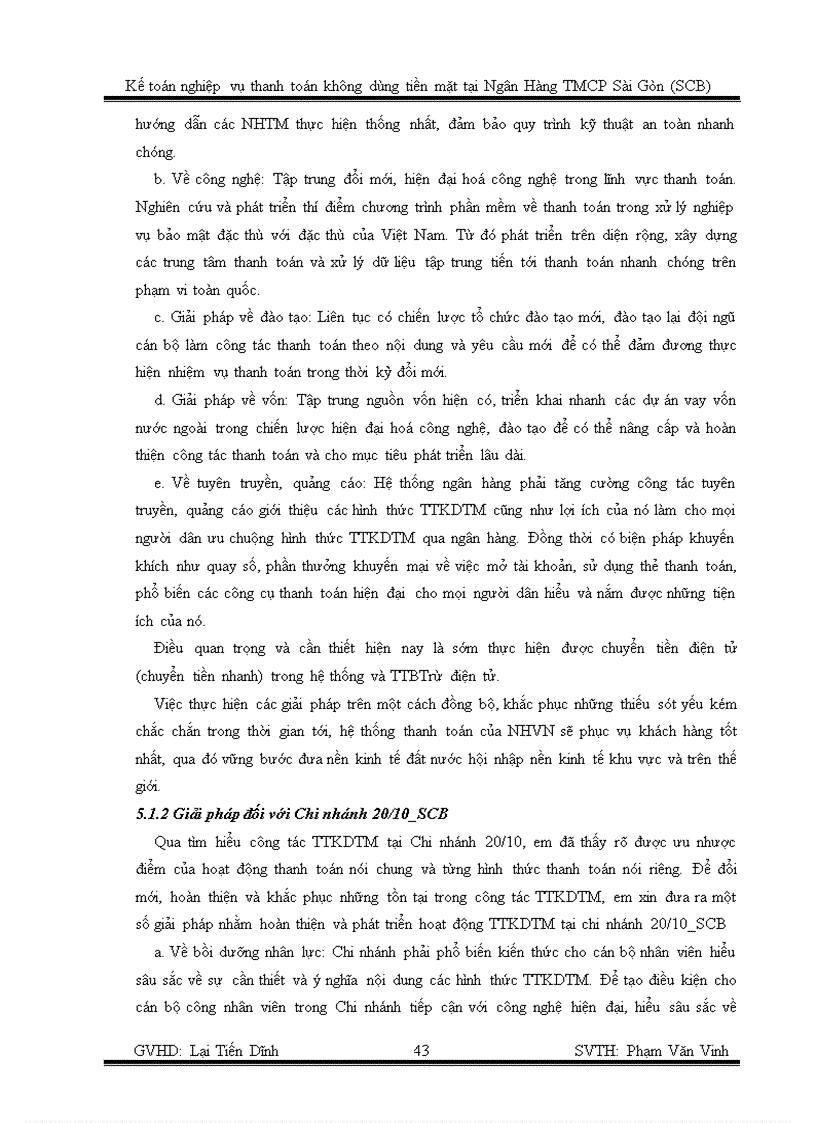 Kế toán nghiệp vụ thanh toán không dùng tiền mặt tại Ngân Hàng TMCP Sài Gòn (SCB)

hướng dẫn các NHTM thực hiện thống nhất, đảm bảo quy trình kỹ thuật an toàn nhanh chóng.

b. Về công nghệ: Tập trung đổi mới, hiện đại hoá công nghệ trong lĩnh vực thanh toán. Nghiên cứu và phát triển thí điểm chương trình phần mềm về thanh toán trong xử lý nghiệp vụ bảo mật đặc thù với đặc thù của Việt Nam. Từ đó phát triển trên diện rộng, xây dựng các trung tâm thanh toán và xử lý dữ liệu tập trung tiến tới thanh toán nhanh chóng trên phạm vi toàn quốc.

c. Giải pháp về đào tạo: Liên tục có chiến lược tổ chức đào tạo mới, đào tạo lại đội ngũ cán bộ làm công tác thanh toán theo nội dung và yêu cầu mới để có thể đảm đương thực hiện nhiệm vụ thanh toán trong thời kỳ đổi mới.

d. Giải pháp về vốn: Tập trung nguồn vốn hiện có, triển khai nhanh các dự án vay vốn nước ngoài trong chiến lược hiện đại hoá công nghệ, đào tạo để có thể nâng cấp và hoàn thiện công tác thanh toán và cho mục tiêu phát triển lâu dài.

e. Về tuyên truyền, quảng cáo: Hệ thống ngân hàng phải tăng cường công tác tuyên truyền, quảng cáo giới thiệu các hình thức TTKDTM cũng như lợi ích của nó làm cho mọi người dân ưu chuộng hình thức TTKDTM qua ngân hàng. Đồng thời có biện pháp khuyến khích như quay số, phần thưởng khuyến mại về việc mở tài khoản, sử dụng thẻ thanh toán, phổ biến các công cụ thanh toán hiện đại cho mọi người dân hiểu và nắm được những tiện ích của nó.

Điều quan trọng và cần thiết hiện nay là sớm thực hiện được chuyển tiền điện tử (chuyển tiền nhanh) trong hệ thống và TTBTrừ điện tử.

Việc thực hiện các giải pháp trên một cách đồng bộ, khắc phục những thiếu sót yếu kém chắc chắn trong thời gian tới, hệ thống thanh toán của NHVN sẽ phục vụ khách hàng tốt nhất, qua đó vững bước đưa nền kinh tế đất nước hội nhập nền kinh tế khu vực và trên thế giới.

5.1.2 Giải pháp đối với Chi nhánh 20/10_SCB

Qua tìm hiểu công tác TTKDTM tại Chi nhánh 20/10, em đã thấy rõ được ưu nhược điểm của hoạt động thanh toán nói chung và từng hình thức thanh toán nói riêng. Để đổi mới, hoàn thiện và khắc phục những tồn tại trong công tác TTKDTM, em xin đưa ra một số giải pháp nhằm hoàn thiện và phát triển hoạt động TTKDTM tại chi nhánh 20/10_SCB

a. Về bồi dưỡng nhân lực: Chi nhánh phải phổ biến kiến thức cho cán bộ nhân viên hiểu sâu sắc về sự cần thiết và ý nghĩa nội dung các hình thức TTKDTM. Để tạo điều kiện cho cán bộ công nhân viên trong Chi nhánh tiếp cận với công nghệ hiện đại, hiểu sâu sắc về

GVHD: Lại Tiến Dĩnh 43 SVTH: Phạm Văn Vinh